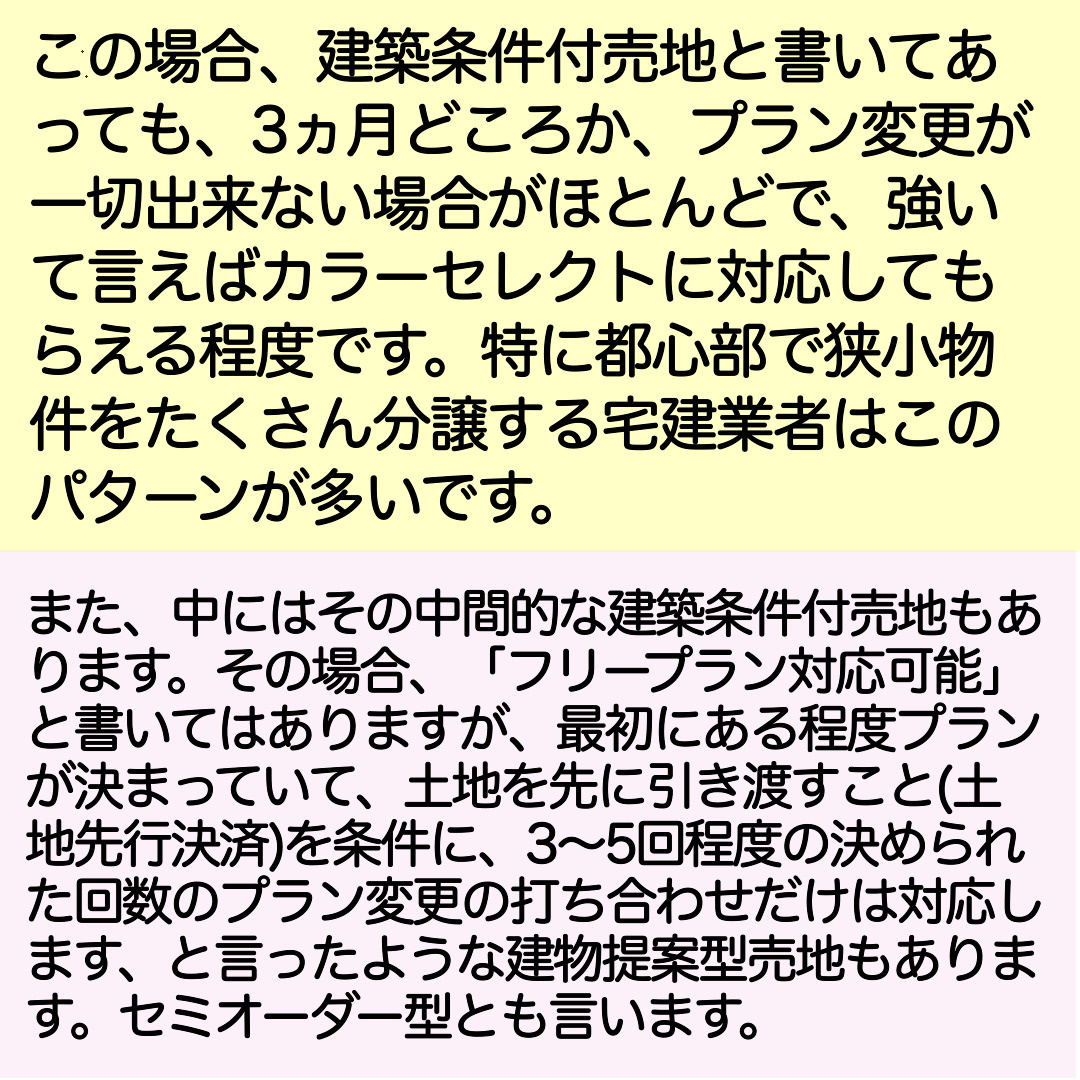 この場合、建築条件付売地と書いてあっても、3ヵ月どころか、プラン変更が一切出来ない場合がほとんどで、強いて言えばカラーセレクトに対応してもらえる程度です。特に都心部で狭小物件をたくさん分譲する宅建業者はこのパターンが多いです。

また、中にはその中間的な建築条件付売地もあります。その場合、「フリープラン対応可能」と書いてはありますが、最初にある程度プランが決まっていて、土地を先に引き渡すこと(土地先行決済)を条件に、3〜5回程度の決められた回数のプラン変更の打ち合わせだけは対応します、と言ったような建物提案型売地もあります。セミオーダー型とも言います。